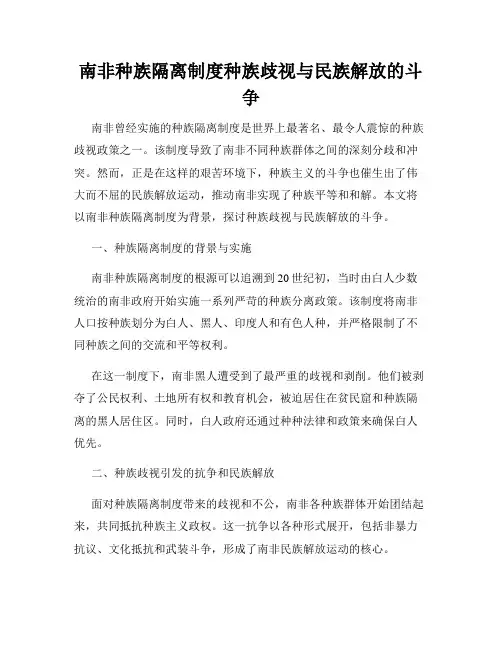 南非种族隔离制度种族歧视与民族解放的斗争

南非曾经实施的种族隔离制度是世界上最著名、最令人震惊的种族歧视政策之一。该制度导致了南非不同种族群体之间的深刻分歧和冲突。然而，正是在这样的艰苦环境下，种族主义的斗争也催生出了伟大而不屈的民族解放运动，推动南非实现了种族平等和和解。本文将以南非种族隔离制度为背景，探讨种族歧视与民族解放的斗争。

一、种族隔离制度的背景与实施

南非种族隔离制度的根源可以追溯到20世纪初，当时由白人少数统治的南非政府开始实施一系列严苛的种族分离政策。该制度将南非人口按种族划分为白人、黑人、印度人和有色人种，并严格限制了不同种族之间的交流和平等权利。

在这一制度下，南非黑人遭受到了最严重的歧视和剥削。他们被剥夺了公民权利、土地所有权和教育机会，被迫居住在贫民窟和种族隔离的黑人居住区。同时，白人政府还通过种种法律和政策来确保白人优先。

二、种族歧视引发的抗争和民族解放

面对种族隔离制度带来的歧视和不公，南非各种族群体开始团结起来，共同抵抗种族主义政权。这一抗争以各种形式展开，包括非暴力抗议、文化抵抗和武装斗争，形成了南非民族解放运动的核心。